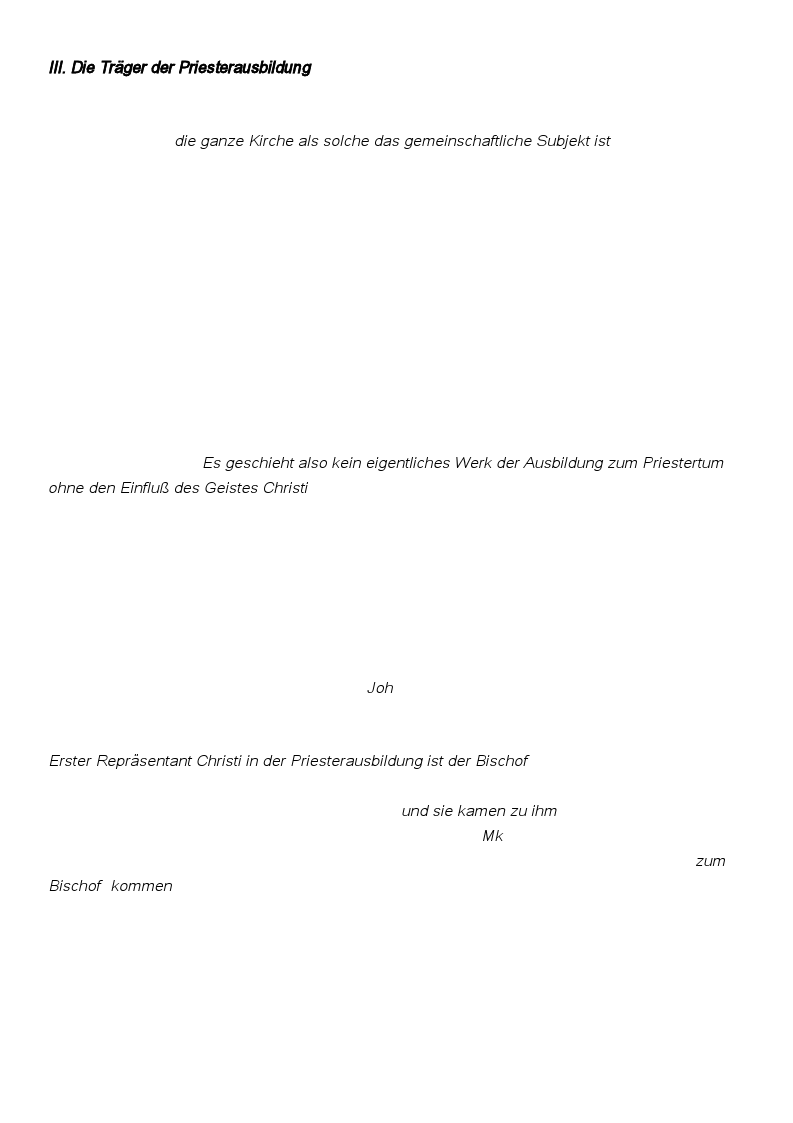 III. Die Träger der Priesterausbildung

die ganze Kirche als solche das gemeinschaftliche Subjekt ist

Es geschieht also kein eigentliches Werk der Ausbildung zum Priestertum ohne den Einfluß des Geistes Christi

Joh

Erster Repräsentant Christi in der Priesterausbildung ist der Bischof

und sie kamen zu ihm

Mk

zum Bischof kommen